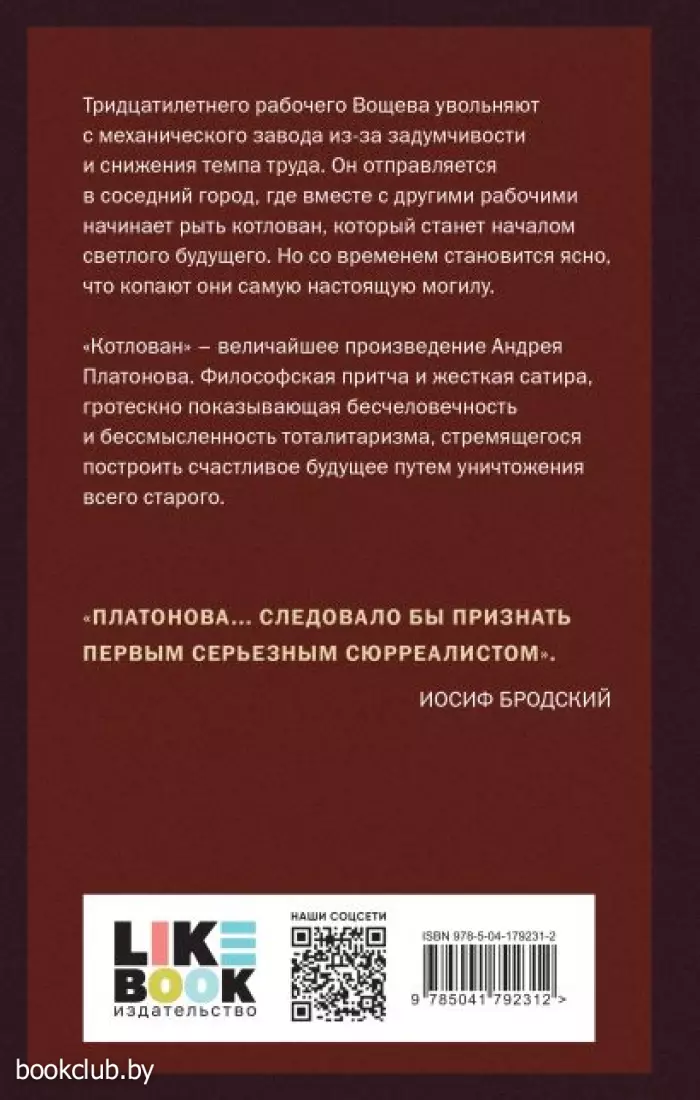 Тридцатилетнего рабочего Вощева увольняют с механического завода из-за задумчивости и снижения темпа труда. Он отправляется в соседний город, где вместе с другими рабочими начинает рыть котлован, который станет началом светлого будущего. Но со временем становится ясно, что копают они самую настоящую могилу.

«Котлован» – величайшее произведение Андрея Платонова. Философская притча и жесткая сатира, гротескно показывающая бесчеловечность и бессмысленность тоталитаризма, стремящегося построить счастливое будущее путем уничтожения всего старого.

«ПЛАТОНОВА... СЛЕДОВАЛО БЫ ПРИЗНАТЬ ПЕРВЫМ СЕРЬЕЗНЫМ СЮРРЕАЛИСТОМ».

ИОСИФ БРОДСКИЙ

LIKE BOOK
издательство

НАШИ СОЦСЕТИ

ISBN 978-5-04-179231-2

9 785041 792312 >

bookclub.by